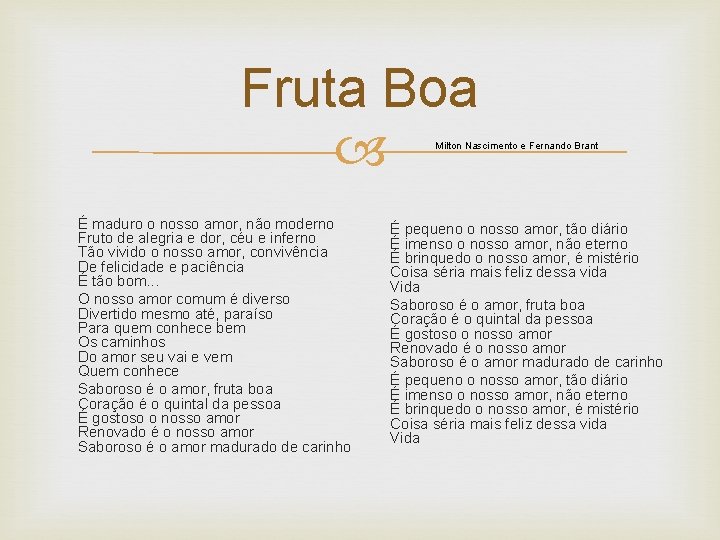 Fruta Boa

Milton Nascimento e Fernando Brant

É maduro o nosso amor, não moderno
Fruto de alegria e dor, céu e inferno
Tão vivido o nosso amor, convivência
De felicidade e paciência
É tão bom...

O nosso amor comum é diverso
Divertido mesmo até, paraíso
Para quem conhece bem
Os caminhos
Do amor seu vai e vem
Quem conhece

Saboroso é o amor, fruta boa
Coração é o quintal da pessoa
É gostoso o nosso amor
Renovado é o nosso amor
Saboroso é o amor madurado de carinho

É pequeno o nosso amor, tão diário
É imenso o nosso amor, não eterno
É brinquedo o nosso amor, é mistério
Coisa séria mais feliz dessa vida
Vida

Saboroso é o amor, fruta boa
Coração é o quintal da pessoa
É gostoso o nosso amor
Renovado é o nosso amor
Saboroso é o amor madurado de carinho

É pequeno o nosso amor, tão diário
É imenso o nosso amor, não eterno
É brinquedo o nosso amor, é mistério
Coisa séria mais feliz dessa vida
Vida